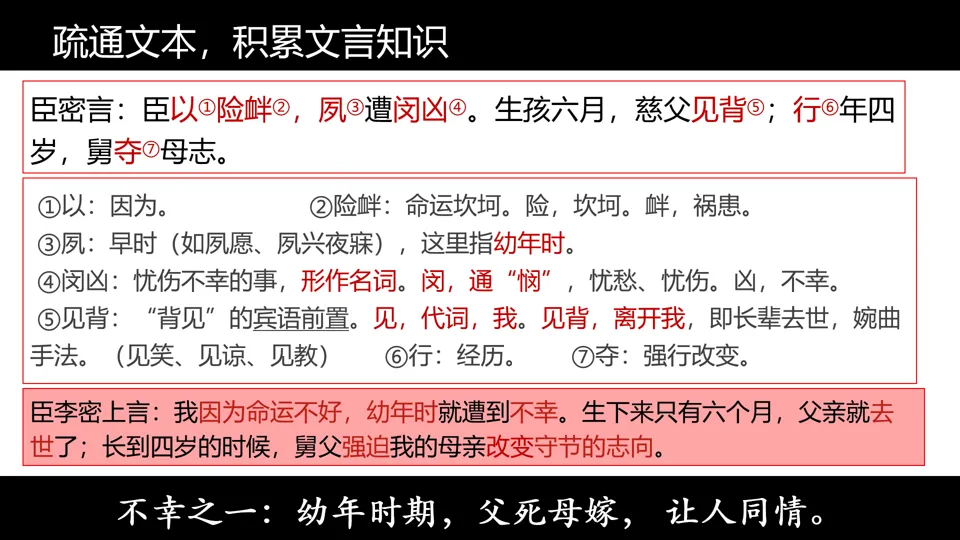 疏通文本，积累文言知识

臣密言：臣以①险衅②，夙③遭闵凶④。生孩六月，慈父见背⑤；行⑥年四岁，舅夺⑦母志。

①以：因为。 ②险衅：命运坎坷。险，坎坷。衅，祸患。
③夙：早时（如夙愿、夙兴夜寐），这里指幼年时。
④闵凶：忧伤不幸的事，形作名词。闵，通“悯”，忧愁、忧伤。凶，不幸。
⑤见背：“背见”的宾语前置。见，代词，我。见背，离开我，即长辈去世，婉曲手法。（见笑、见谅、见教） ⑥行：经历。 ⑦夺：强行改变。

臣李密上言：我因为命运不好，幼年时就遭到不幸。生下来只有六个月，父亲就去世了；长到四岁的时候，舅父强迫我的母亲改变守节的志向。

不幸之一：幼年时期，父死母嫁，让人同情。